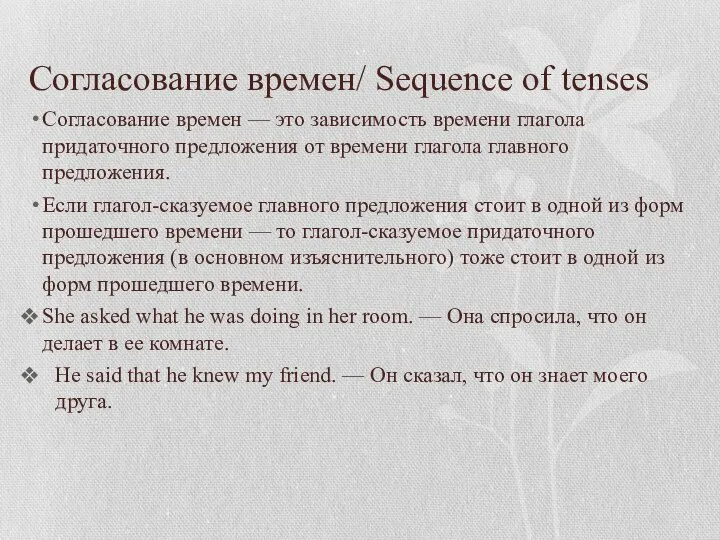 Согласование времен/ Sequence of tenses

• Согласование времен — это зависимость времени глагола придаточного предложения от времени глагола главного предложения.

• Если глагол-сказуемое главного предложения стоит в одной из форм прошедшего времени — то глагол-сказуемое придаточного предложения (в основном изъяснительного) тоже стоит в одной из форм прошедшего времени.

❖ She asked what he was doing in her room. — Она спросила, что он делает в ее комнате.

❖ He said that he knew my friend. — Он сказал, что он знает моего друга.